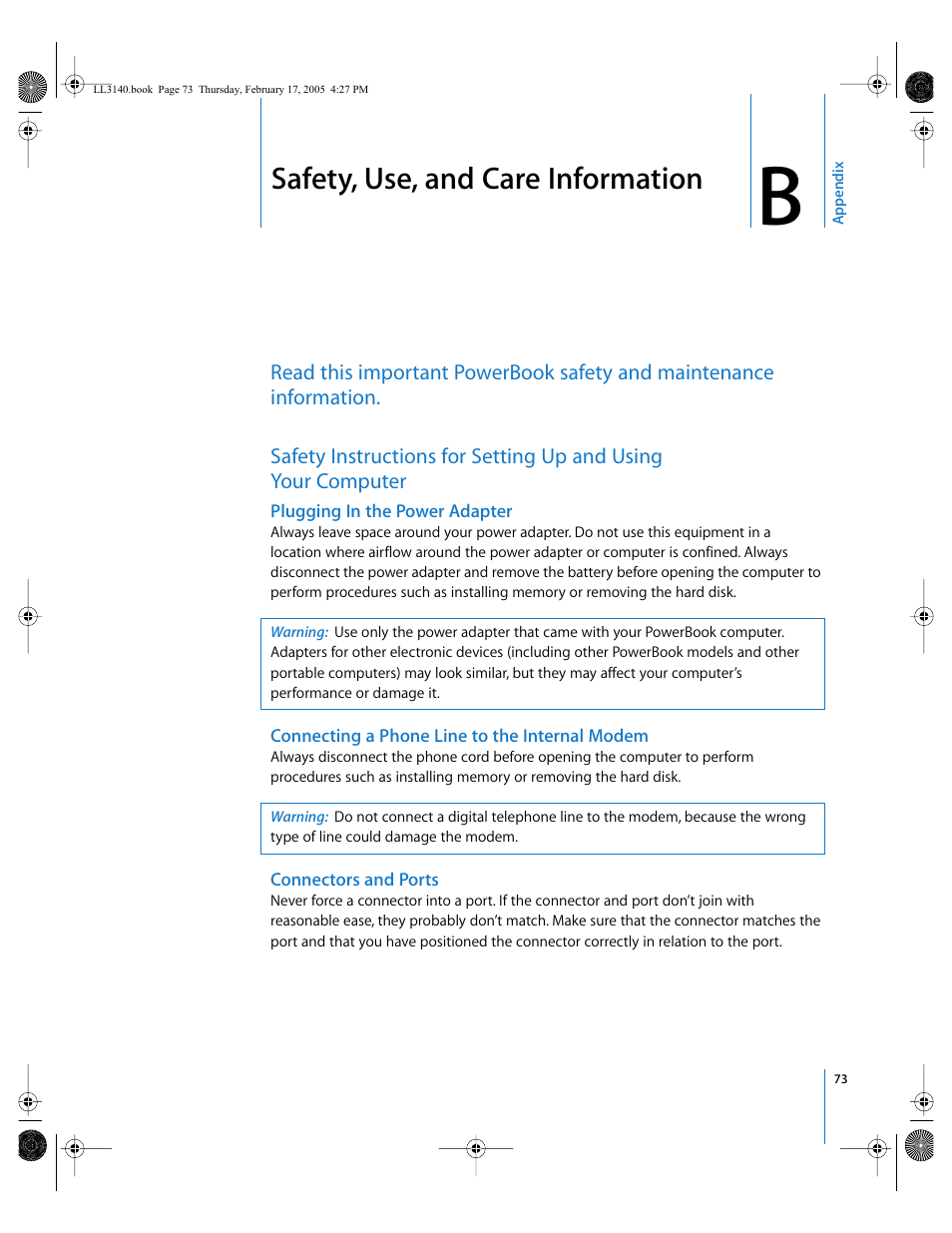 LL3140.book Page 73 Thursday, February 17, 2005 4:27 PM

Safety, Use, and Care Information

B

Appendix

Read this important PowerBook safety and maintenance information.

Safety Instructions for Setting Up and Using Your Computer

Plugging In the Power Adapter

Always leave space around your power adapter. Do not use this equipment in a location where airflow around the power adapter or computer is confined. Always disconnect the power adapter and remove the battery before opening the computer to perform procedures such as installing memory or removing the hard disk.

Warning: Use only the power adapter that came with your PowerBook computer. Adapters for other electronic devices (including other PowerBook models and other portable computers) may look similar, but they may affect your computer's performance or damage it.

Connecting a Phone Line to the Internal Modem

Always disconnect the phone cord before opening the computer to perform procedures such as installing memory or removing the hard disk.

Warning: Do not connect a digital telephone line to the modem, because the wrong type of line could damage the modem.

Connectors and Ports

Never force a connector into a port. If the connector and port don't join with reasonable ease, they probably don't match. Make sure that the connector matches the port and that you have positioned the connector correctly in relation to the port.

73